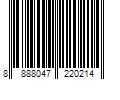 8 888047 220214